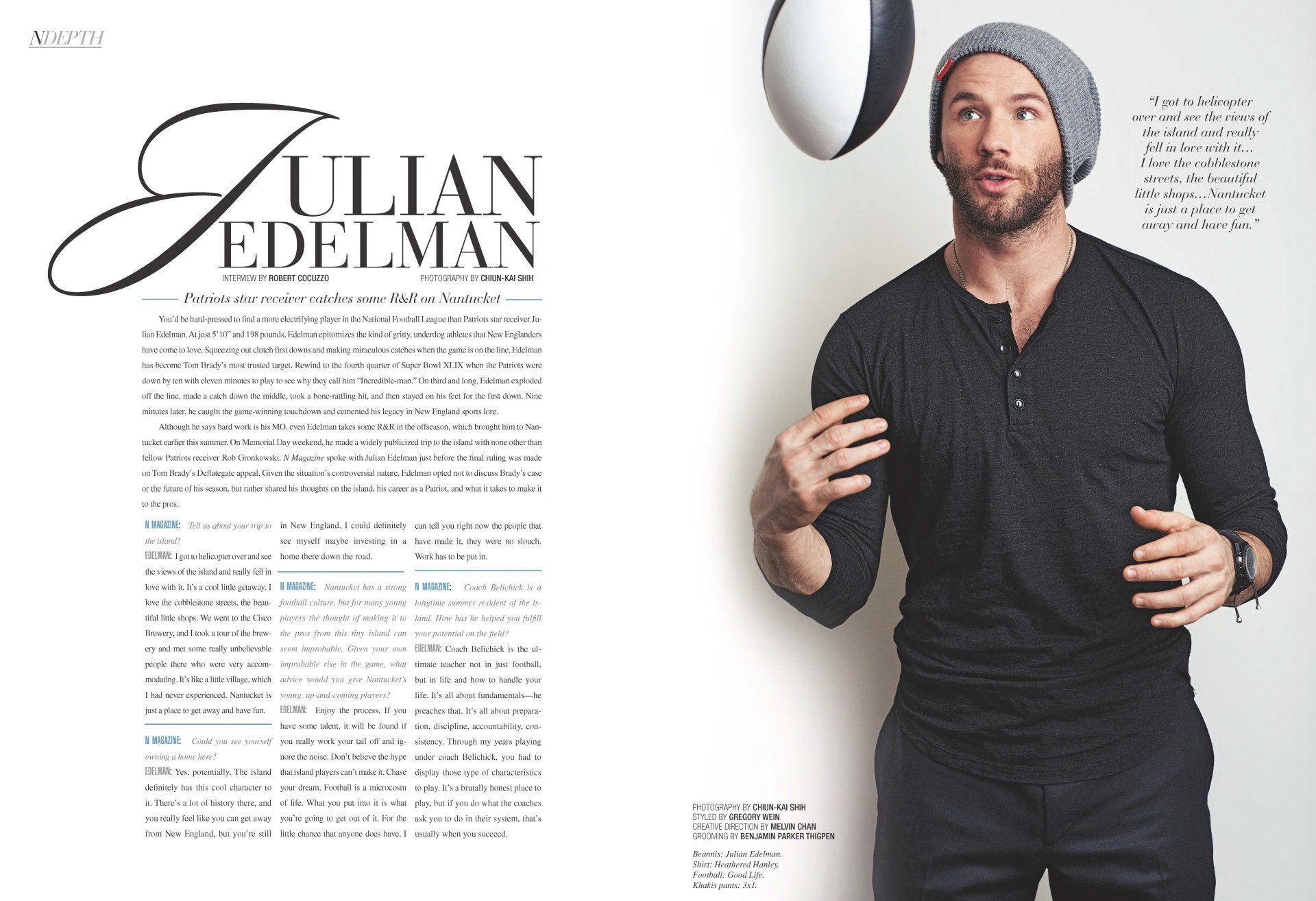 NDEPTH

JULIAN EDELMAN

INTERVIEW BY ROBERT COCUZZO

PHOTOGRAPHY BY CHIUN-KAI SHIH

Patriots star receiver catches some R&R on Nantucket

You'd be hard-pressed to find a more electrifying player in the National Football League than Patriots star receiver Julian Edelman. At just 5'10" and 198 pounds, Edelman epitomizes the kind of gritty, underdog athletes that New Englanders have come to love. Squeezing out clutch first downs and making miraculous catches when the game is on the line, Edelman has become Tom Brady's most trusted target. Rewind to the fourth quarter of Super Bowl XLIX when the Patriots were down by ten with eleven minutes to play to see why they call him "Incredible-man." On third and long, Edelman exploded off the line, made a catch down the middle, took a bone-rattling hit, and then stayed on his feet for the first down. Nine minutes later, he caught the game-winning touchdown and cemented his legacy in New England sports lore.

Although he says hard work is his MO, even Edelman takes some R&R in the offseason, which brought him to Nantucket earlier this summer. On Memorial Day weekend, he made a widely publicized trip to the island with none other than fellow Patriots receiver Rob Gronkowski. N Magazine spoke with Julian Edelman just before the final ruling was made on Tom Brady's Deflategate appeal. Given the situation's controversial nature, Edelman opted not to discuss Brady's case or the future of his season, but rather shared his thoughts on the island, his career as a Patriot, and what it takes to make it to the pros.

N MAGAZINE: Tell us about your trip to the island?

EDELMAN: I got to helicopter over and see the views of the island and really fell in love with it. It's a cool little getaway. I love the cobblestone streets, the beautiful little shops. We went to the Cisco Brewery, and I took a tour of the brewery and met some really unbelievable people there who were very accommodating. It's like a little village, which I had never experienced. Nantucket is just a place to get away and have fun.

N MAGAZINE: Could you see yourself owning a home here?

EDELMAN: Yes, potentially. The island definitely has this cool character to it. There's a lot of history there, and you really feel like you can get away from New England, but you're still in New England. I could definitely see myself maybe investing in a home there down the road.

N MAGAZINE: Nantucket has a strong football culture, but for many young players the thought of making it to the pros from this tiny island can seem improbable. Given your own improbable rise in the game, what advice would you give Nantucket's young, up-and-coming players?

EDELMAN: Enjoy the process. If you have some talent, it will be found if you really work your tail off and ignore the noise. Don't believe the hype that island players can't make it. Chase your dream. Football is a microcosm of life. What you put into it is what you're going to get out of it. For the little chance that anyone does have, I can tell you right now the people that have made it, they were no slouch. Work has to be put in.

N MAGAZINE: Coach Belichick is a longtime summer resident of the island. How has he helped you fulfill your potential on the field?

EDELMAN: Coach Belichick is the ultimate teacher not in just football, but in life and how to handle your life. It's all about fundamentals—he preaches that. It's all about preparation, discipline, accountability, consistency. Through my years playing under coach Belichick, you had to display those type of characteristics to play. It's a brutally honest place to play, but if you do what the coaches ask you to do in their system, that's usually when you succeed.

"I got to helicopter over and see the views of the island and really fell in love with it... I love the cobblestone streets, the beautiful little shops...Nantucket is just a place to get away and have fun."

PHOTOGRAPHY BY CHIUN-KAI SHIH
STYLED BY GREGORY WEIN
CREATIVE DIRECTION BY MELVIN CHAN
GROOMING BY BENJAMIN PARKER THIGPEN

Beannis: Julian Edelman.
Shirt: Heathered Hanley.
Football: Good Life.
Khakis pants: 3x1.